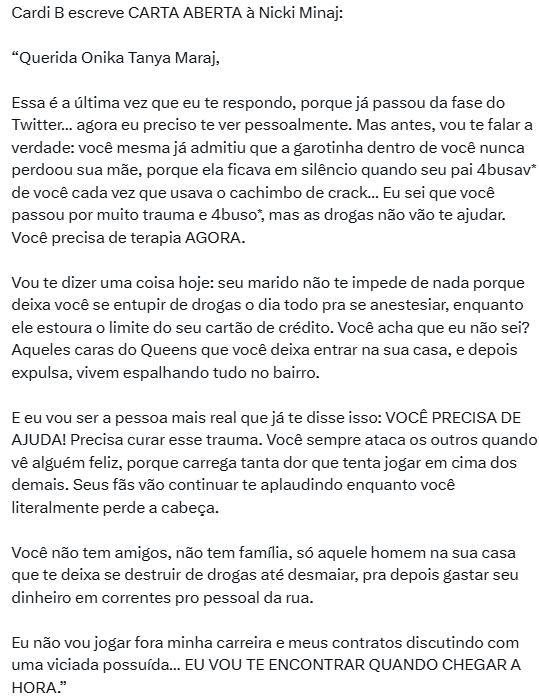 Cardi B escreve CARTA ABERTA à Nicki Minaj:

“Querida Onika Tanya Maraj,

Essa é a última vez que eu te respondo, porque já passou da fase do Twitter... agora eu preciso te ver pessoalmente. Mas antes, vou te falar a verdade: você mesma já admitiu que a garotinha dentro de você nunca perdoou sua mãe, porque ela ficava em silêncio quando seu pai 4busav* de você cada vez que usava o cachimbo de crack... Eu sei que você passou por muito trauma e 4buso*, mas as drogas não vão te ajudar. Você precisa de terapia AGORA.

Vou te dizer uma coisa hoje: seu marido não te impede de nada porque deixa você se entupir de drogas o dia todo pra se anestesiar, enquanto ele estoura o limite do seu cartão de crédito. Você acha que eu não sei? Aqueles caras do Queens que você deixa entrar na sua casa, e depois expulsa, vivem espalhando tudo no bairro.

E eu vou ser a pessoa mais real que já te disse isso: VOCÊ PRECISA DE AJUDA! Precisa curar esse trauma. Você sempre ataca os outros quando vê alguém feliz, porque carrega tanta dor que tenta jogar em cima dos demais. Seus fãs vão continuar te aplaudindo enquanto você literalmente perde a cabeça.

Você não tem amigos, não tem família, só aquele homem na sua casa que te deixa se destruir de drogas até desmaiar, pra depois gastar seu dinheiro em correntes pro pessoal da rua.

Eu não vou jogar fora minha carreira e meus contratos discutindo com uma viciada possuída... EU VOU TE ENCONTRAR QUANDO CHEGAR A HORA.”